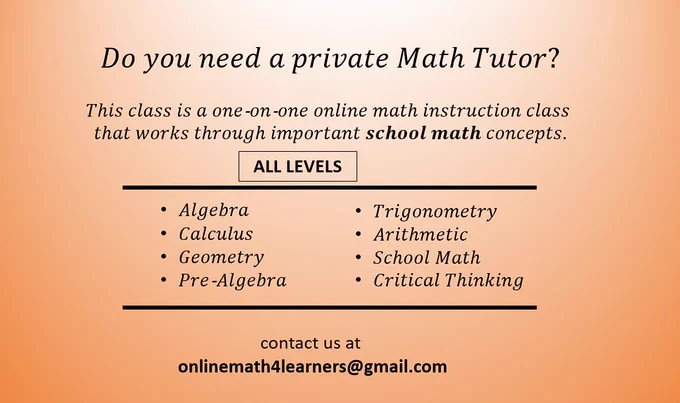 Do you need a private Math Tutor?

This class is a one-on-one online math instruction class that works through important school math concepts.

ALL LEVELS

• Algebra
• Calculus
• Geometry
• Pre-Algebra

• Trigonometry
• Arithmetic
• School Math
• Critical Thinking

contact us at
onlinemath4learners@gmail.com